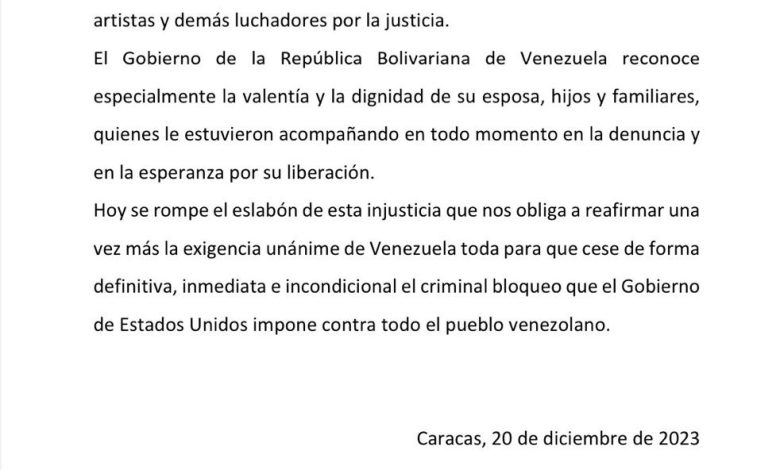 artistas y demás luchadores por la justicia.

El Gobierno de la República Bolivariana de Venezuela reconoce especialmente la valentía y la dignidad de su esposa, hijos y familiares, quienes le estuvieron acompañando en todo momento en la denuncia y en la esperanza por su liberación.

Hoy se rompe el eslabón de esta injusticia que nos obliga a reafirmar una vez más la exigencia unánime de Venezuela toda para que cese de forma definitiva, inmediata e incondicional el criminal bloqueo que el Gobierno de Estados Unidos impone contra todo el pueblo venezolano.

Caracas, 20 de diciembre de 2023